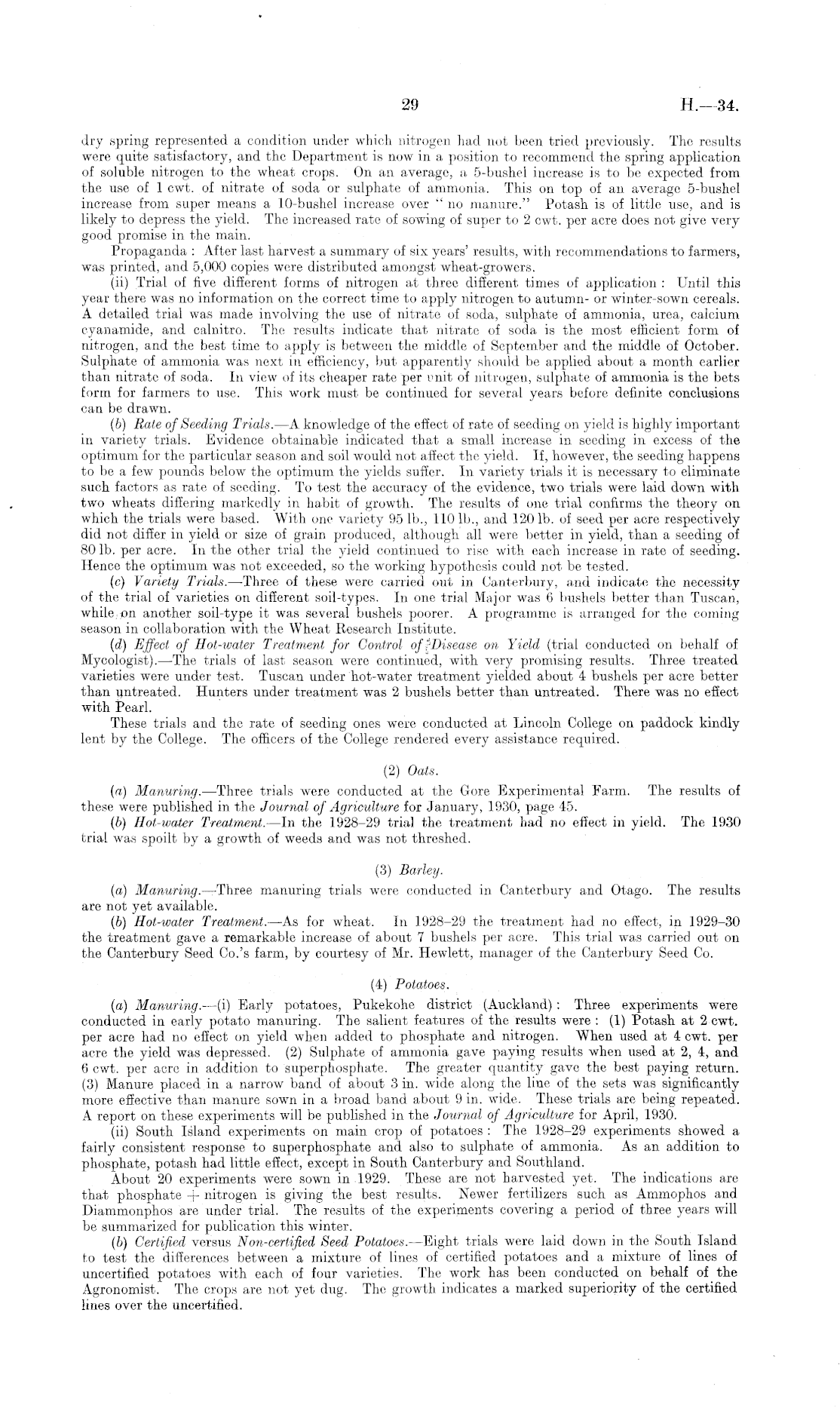 29 H.—34.

dry spring represented a condition under which nitrogen had not been tried previously. The results were quite satisfactory, and the Department is now in a position to recommend the spring application of soluble nitrogen to the wheat crops. On an average, a 5-bushel increase is to be expected from the use of 1 cwt. of nitrate of soda or sulphate of ammonia. This on top of an average 5-bushel increase from super means a 10-bushel increase over "no manure." Potash is of little use, and is likely to depress the yield. The increased rate of sowing of super to 2 cwt. per acre does not give very good promise in the main.

Propaganda: After last harvest a summary of six years' results, with recommendations to farmers, was printed, and 5,000 copies were distributed amongst wheat-growers.

(ii) Trial of five different forms of nitrogen at three different times of application: Until this year there was no information on the correct time to apply nitrogen to autumn- or winter-sown cereals. A detailed trial was made involving the use of nitrate of soda, sulphate of ammonia, urea, calcium cyanamide, and calnitro. The results indicate that nitrate of soda is the most efficient form of nitrogen, and the best time to apply is between the middle of September and the middle of October. Sulphate of ammonia was next in efficiency, but apparently should be applied about a month earlier than nitrate of soda. In view of its cheaper rate per unit of nitrogen, sulphate of ammonia is the bets form for farmers to use. This work must be continued for several years before definite conclusions can be drawn.

(b) Rate of Seeding Trials.—A knowledge of the effect of rate of seeding on yield is highly important in variety trials. Evidence obtainable indicated that a small increase in seeding in excess of the optimum for the particular season and soil would not affect the yield. If, however, the seeding happens to be a few pounds below the optimum the yields suffer. In variety trials it is necessary to eliminate such factors as rate of seeding. To test the accuracy of the evidence, two trials were laid down with two wheats differing markedly in habit of growth. The results of one trial confirms the theory on which the trials were based. With one variety 95 lb., 110 lb., and 120 lb. of seed per acre respectively did not differ in yield or size of grain produced, although all were better in yield, than a seeding of 80 lb. per acre. In the other trial the yield continued to rise with each increase in rate of seeding. Hence the optimum was not exceeded, so the working hypothesis could not be tested.

(c) Variety Trials.—Three of these were carried out in Canterbury, and indicate the necessity of the trial of varieties on different soil-types. In one trial Major was 6 bushels better than Tuscan, while on another soil-type it was several bushels poorer. A programme is arranged for the coming season in collaboration with the Wheat Research Institute.

(d) Effect of Hot-water Treatment for Control of Disease on Yield (trial conducted on behalf of Mycologist).—The trials of last season were continued, with very promising results. Three treated varieties were under test. Tuscan under hot-water treatment yielded about 4 bushels per acre better than untreated. Hunters under treatment was 2 bushels better than untreated. There was no effect with Pearl.

These trials and the rate of seeding ones were conducted at Lincoln College on paddock kindly lent by the College. The officers of the College rendered every assistance required.

(2) Oats.

(a) Manuring.—Three trials were conducted at the Gore Experimental Farm. The results of these were published in the Journal of Agriculture for January, 1930, page 45.

(b) Hot-water Treatment.—In the 1928–29 trial the treatment had no effect in yield. The 1930 trial was spoilt by a growth of weeds and was not threshed.

(3) Barley.

(a) Manuring.—Three manuring trials were conducted in Canterbury and Otago. The results are not yet available.

(b) Hot-water Treatment.—As for wheat. In 1928–29 the treatment had no effect, in 1929–30 the treatment gave a remarkable increase of about 7 bushels per acre. This trial was carried out on the Canterbury Seed Co.'s farm, by courtesy of Mr. Hewlett, manager of the Canterbury Seed Co.

(4) Potatoes.

(a) Manuring.—(i) Early potatoes, Pukekohe district (Auckland): Three experiments were conducted in early potato manuring. The salient features of the results were: (1) Potash at 2 cwt. per acre had no effect on yield when added to phosphate and nitrogen. When used at 4 cwt. per acre the yield was depressed. (2) Sulphate of ammonia gave paying results when used at 2, 4, and 6 cwt. per acre in addition to superphosphate. The greater quantity gave the best paying return. (3) Manure placed in a narrow band of about 3 in. wide along the line of the sets was significantly more effective than manure sown in a broad band about 9 in. wide. These trials are being repeated. A report on these experiments will be published in the Journal of Agriculture for April, 1930.

(ii) South Island experiments on main crop of potatoes: The 1928–29 experiments showed a fairly consistent response to superphosphate and also to sulphate of ammonia. As an addition to phosphate, potash had little effect, except in South Canterbury and Southland.

About 20 experiments were sown in 1929. These are not harvested yet. The indications are that phosphate + nitrogen is giving the best results. Newer fertilizers such as Ammophos and Diammonphos are under trial. The results of the experiments covering a period of three years will be summarized for publication this winter.

(b) Certified versus Non-certified Seed Potatoes.—Eight trials were laid down in the South Island to test the differences between a mixture of lines of certified potatoes and a mixture of lines of uncertified potatoes with each of four varieties. The work has been conducted on behalf of the Agronomist. The crops are not yet dug. The growth indicates a marked superiority of the certified lines over the uncertified.